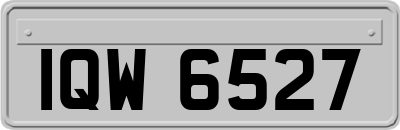 IQW 6527